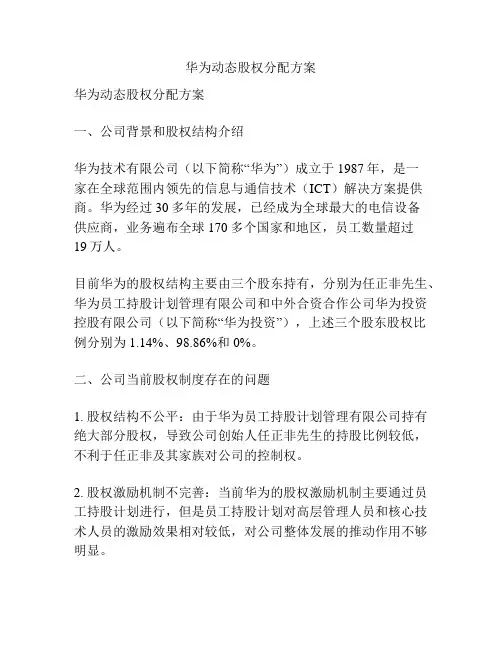 华为动态股权分配方案

华为动态股权分配方案

一、公司背景和股权结构介绍

华为技术有限公司（以下简称“华为”）成立于 1987 年，是一家在全球范围内领先的信息与通信技术（ICT）解决方案提供商。华为经过 30 多年的发展，已经成为全球最大的电信设备供应商，业务遍布全球 170 多个国家和地区，员工数量超过 19 万人。

目前华为的股权结构主要由三个股东持有，分别为任正非先生、华为员工持股计划管理有限公司和中外合资合作公司华为投资控股有限公司（以下简称“华为投资”），上述三个股东股权比例分别为 1.14%、98.86%和 0%。

二、公司当前股权制度存在的问题

1. 股权结构不公平：由于华为员工持股计划管理有限公司持有绝大部分股权，导致公司创始人任正非先生的持股比例较低，不利于任正非及其家族对公司的控制权。

2. 股权激励机制不完善：当前华为的股权激励机制主要通过员工持股计划进行，但是员工持股计划对高层管理人员和核心技术人员的激励效果相对较低，对公司整体发展的推动作用不够明显。